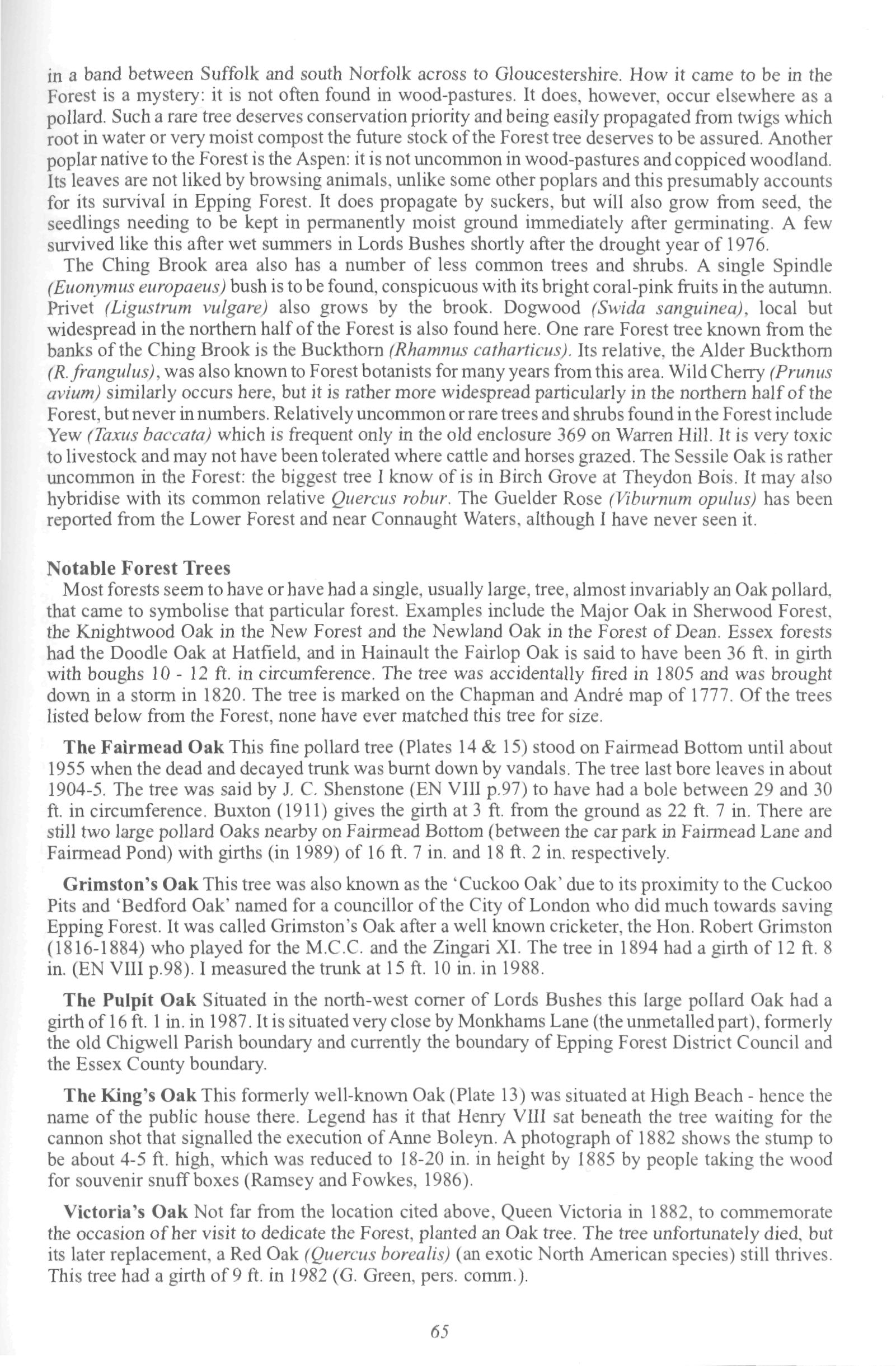 in a band between Suffolk and south Norfolk across to Gloucestershire. How it came to be in the Forest is a mystery: it is not often found in wood-pastures. It does, however, occur elsewhere as a pollard. Such a rare tree deserves conservation priority and being easily propagated from twigs which root in water or very moist compost the future stock of the Forest tree deserves to be assured. Another poplar native to the Forest is the Aspen: it is not uncommon in wood-pastures and coppiced woodland. Its leaves are not liked by browsing animals, unlike some other poplars and this presumably accounts for its survival in Epping Forest. It does propagate by suckers, but will also grow from seed, the seedlings needing to be kept in permanently moist ground immediately after germinating. A few survived like this after wet summers in Lords Bushes shortly after the drought year of 1976.

The Ching Brook area also has a number of less common trees and shrubs. A single Spindle (Euonymus europaeus) bush is to be found, conspicuous with its bright coral-pink fruits in the autumn. Privet (Ligustrum vulgare) also grows by the brook. Dogwood (Swida sanguinea), local but widespread in the northern half of the Forest is also found here. One rare Forest tree known from the banks of the Ching Brook is the Buckthorn (Rhamnus catharticus). Its relative, the Alder Buckthorn (R. frangulus), was also known to Forest botanists for many years from this area. Wild Cherry (Prunus avium) similarly occurs here, but it is rather more widespread particularly in the northern half of the Forest, but never in numbers. Relatively uncommon or rare trees and shrubs found in the Forest include Yew (Taxus baccata) which is frequent only in the old enclosure 369 on Warren Hill. It is very toxic to livestock and may not have been tolerated where cattle and horses grazed. The Sessile Oak is rather uncommon in the Forest: the biggest tree I know of is in Birch Grove at Theydon Bois. It may also hybridise with its common relative Quercus robur. The Guelder Rose (Viburnum opulus) has been reported from the Lower Forest and near Connaught Waters, although I have never seen it.

Notable Forest Trees
Most forests seem to have or have had a single, usually large, tree, almost invariably an Oak pollard, that came to symbolise that particular forest. Examples include the Major Oak in Sherwood Forest, the Knightwood Oak in the New Forest and the Newland Oak in the Forest of Dean. Essex forests had the Doodle Oak at Hatfield, and in Hainault the Fairlop Oak is said to have been 36 ft. in girth with boughs 10 - 12 ft. in circumference. The tree was accidentally fired in 1805 and was brought down in a storm in 1820. The tree is marked on the Chapman and André map of 1777. Of the trees listed below from the Forest, none have ever matched this tree for size.

The Fairmead Oak This fine pollard tree (Plates 14 & 15) stood on Fairmead Bottom until about 1955 when the dead and decayed trunk was burnt down by vandals. The tree last bore leaves in about 1904-5. The tree was said by J. C. Shenstone (EN VIII p.97) to have had a bole between 29 and 30 ft. in circumference. Buxton (1911) gives the girth at 3 ft. from the ground as 22 ft. 7 in. There are still two large pollard Oaks nearby on Fairmead Bottom (between the car park in Fairmead Lane and Fairmead Pond) with girths (in 1989) of 16 ft. 7 in. and 18 ft. 2 in. respectively.

Grimston's Oak This tree was also known as the 'Cuckoo Oak' due to its proximity to the Cuckoo Pits and 'Bedford Oak' named for a councillor of the City of London who did much towards saving Epping Forest. It was called Grimston's Oak after a well known cricketer, the Hon. Robert Grimston (1816-1884) who played for the M.C.C. and the Zingari XI. The tree in 1894 had a girth of 12 ft. 8 in. (EN VIII p.98). I measured the trunk at 15 ft. 10 in. in 1988.

The Pulpit Oak Situated in the north-west corner of Lords Bushes this large pollard Oak had a girth of 16 ft. 1 in. in 1987. It is situated very close by Monkhams Lane (the unmetalled part), formerly the old Chigwell Parish boundary and currently the boundary of Epping Forest District Council and the Essex County boundary.

The King's Oak This formerly well-known Oak (Plate 13) was situated at High Beach - hence the name of the public house there. Legend has it that Henry VIII sat beneath the tree waiting for the cannon shot that signalled the execution of Anne Boleyn. A photograph of 1882 shows the stump to be about 4-5 ft. high, which was reduced to 18-20 in. in height by 1885 by people taking the wood for souvenir snuff boxes (Ramsey and Fowkes, 1986).

Victoria's Oak Not far from the location cited above, Queen Victoria in 1882, to commemorate the occasion of her visit to dedicate the Forest, planted an Oak tree. The tree unfortunately died, but its later replacement, a Red Oak (Quercus borealis) (an exotic North American species) still thrives. This tree had a girth of 9 ft. in 1982 (G. Green, pers. comm.).

65